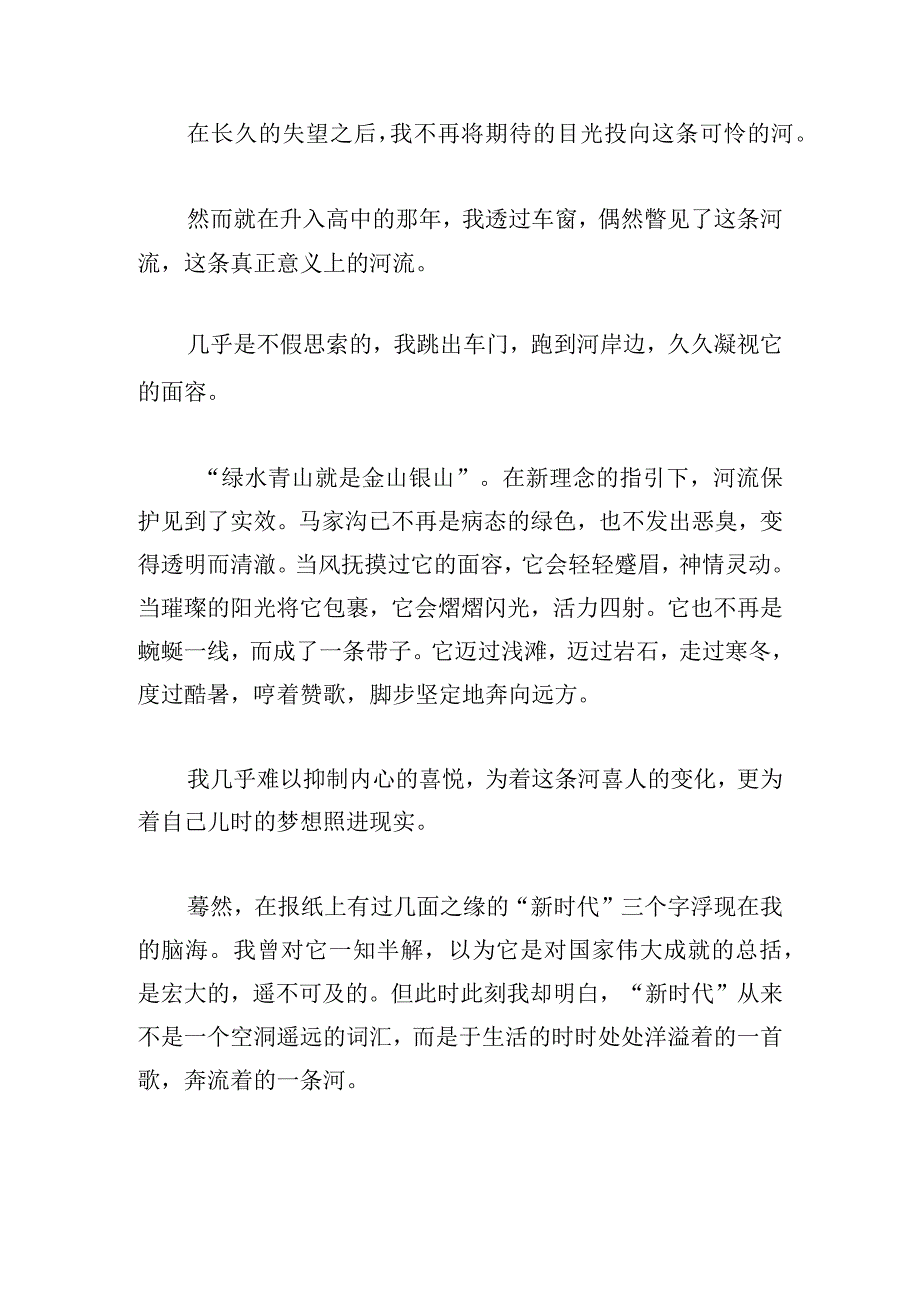 在长久的失望之后，我不再将期待的目光投向这条可怜的河。

然而就在升入高中的那年，我透过车窗，偶然瞥见了这条河流，这条真正意义上的河流。

几乎是不假思索的，我跳出车门，跑到河岸边，久久凝视它的面容。

“绿水青山就是金山银山”。在新理念的指引下，河流保护见到了实效。马家沟已不再是病态的绿色，也不发出恶臭，变得透明而清澈。当风抚摸过它的面容，它会轻轻蹙眉，神情灵动。当璀璨的阳光将它包裹，它会熠熠闪光，活力四射。它也不再是蜿蜒一线，而成了一条带子。它迈过浅滩，迈过岩石，走过寒冬，度过酷暑，哼着赞歌，脚步坚定地奔向远方。

我几乎难以抑制内心的喜悦，为着这条河喜人的变化，更为着自己儿时的梦想照进现实。

蓦然，在报纸上有过几面之缘的“新时代”三个字浮现在我的脑海。我曾对它一知半解，以为它是对国家伟大成就的总括，是宏大的，遥不可及的。但此时此刻我却明白，“新时代”从来不是一个空洞遥远的词汇，而是于生活的时时处处洋溢着的一首歌，奔流着的一条河。